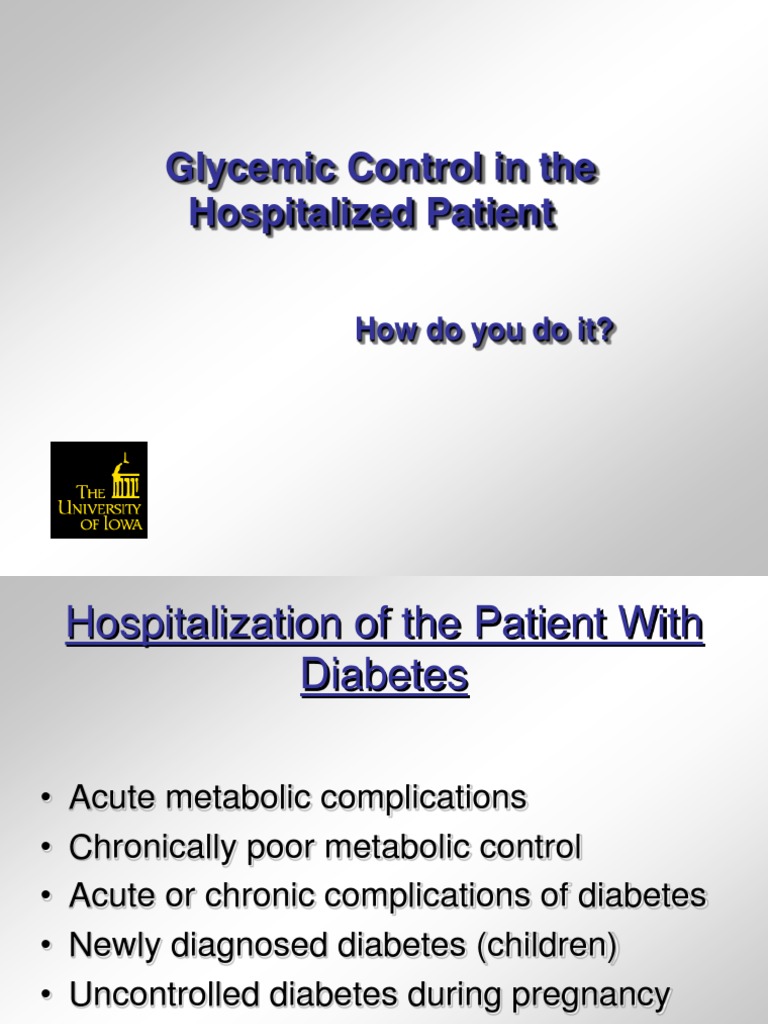 Glycemic Control in the Hospitalized Patient

How do you do it?

THE UNIVERSITY OF IOWA

Hospitalization of the Patient With Diabetes

• Acute metabolic complications
• Chronically poor metabolic control
• Acute or chronic complications of diabetes
• Newly diagnosed diabetes (children)
• Uncontrolled diabetes during pregnancy